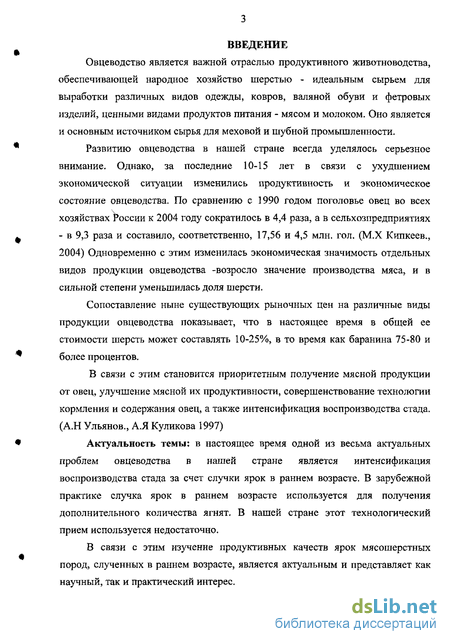 3

ВВЕДЕНИЕ

Овцеводство является важной отраслью продуктивного животноводства, обеспечивающей народное хозяйство шерстью - идеальным сырьем для выработки различных видов одежды, ковров, валяной обуви и фетровых изделий, ценными видами продуктов питания - мясом и молоком. Оно является и основным источником сырья для меховой и шубной промышленности.

Развитию овцеводства в нашей стране всегда уделялось серьезное внимание. Однако, за последние 10-15 лет в связи с ухудшением экономической ситуации изменились продуктивность и экономическое состояние овцеводства. По сравнению с 1990 годом поголовье овец во всех хозяйствах России к 2004 году сократилось в 4,4 раза, а в сельхозпредприятиях - в 9,3 раза и составило, соответственно, 17,56 и 4,5 млн. гол. (М.Х Кипкеев., 2004) Одновременно с этим изменилась экономическая значимость отдельных видов продукции овцеводства -возросло значение производства мяса, и в сильной степени уменьшилась доля шерсти.

Сопоставление ныне существующих рыночных цен на различные виды продукции овцеводства показывает, что в настоящее время в общей ее стоимости шерсть может составлять 10-25%, в то время как баранина 75-80 и более процентов.

В связи с этим становится приоритетным получение мясной продукции от овец, улучшение мясной их продуктивности, совершенствование технологии кормления и содержания овец, а также интенсификация воспроизводства стада. (А.Н Ульянов., А.Я Куликова 1997)

Актуальность темы: в настоящее время одной из весьма актуальных проблем овцеводства в нашей стране является интенсификация воспроизводства стада за счет случки ярок в раннем возрасте. В зарубежной практике случка ярок в раннем возрасте используется для получения дополнительного количества ягнят. В нашей стране этот технологический прием используется недостаточно.

В связи с этим изучение продуктивных качеств ярок мясошерстных пород, слученных в раннем возрасте, является актуальным и представляет как научный, так и практический интерес.

dsLib.net
библиотека диссертаций